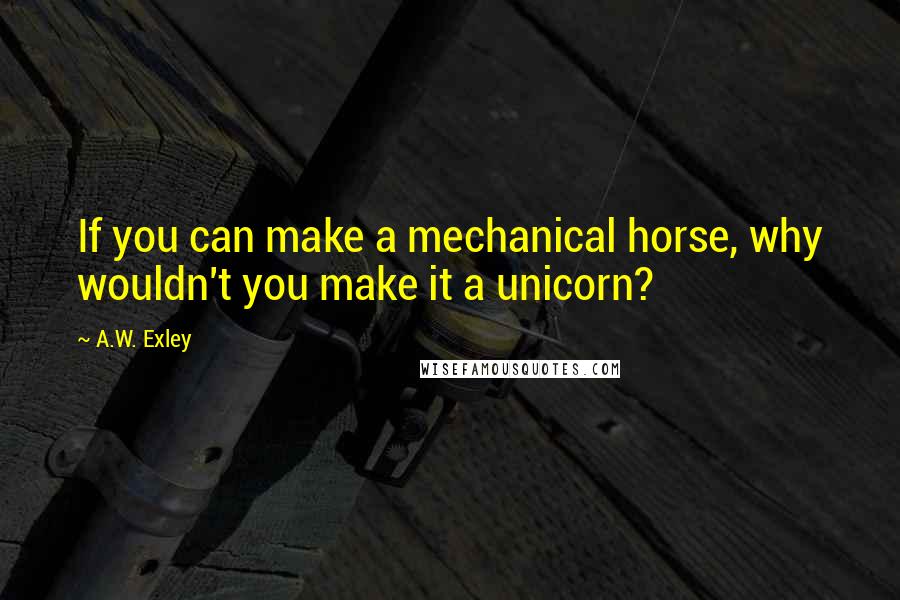 If you can make a mechanical horse, why wouldn't you make it a unicorn?

~ A.W. Exley

WISEFAMOUSQUOTES.COM